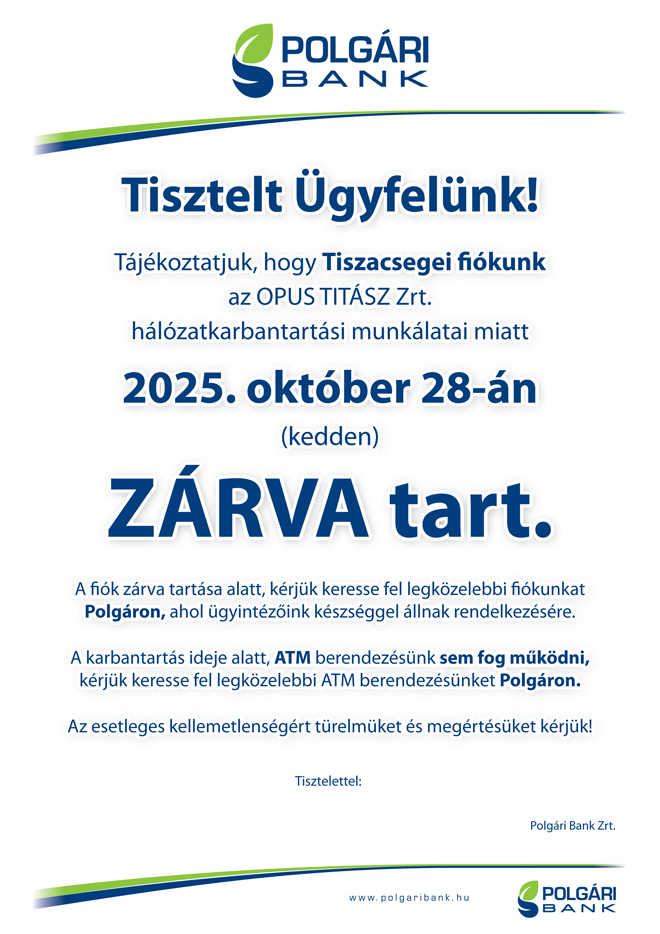 POLGÁRI BANK

Tisztelt Ügyfelünk!

Tájékoztatjuk, hogy Tiszacsegei fiókunk az OPUS TITÁSZ Zrt. hálózatkarbantartási munkálatai miatt

2025. október 28-án

(kedden)

ZÁRVA tart.

A fiók zárva tartása alatt, kérjük keresse fel legközelebbi fiókunkat Polgáron, ahol ügyintézőink készséggel állnak rendelkezésére.

A karbantartás ideje alatt, ATM berendezésünk sem fog működni, kérjük keresse fel legközelebbi ATM berendezésünket Polgáron.

Az esetleges kellemetlenségért türelmüket és megértésüket kérjük!

Tisztelettel:

Polgári Bank Zrt.

www.polgaribank.hu

POLGÁRI BANK